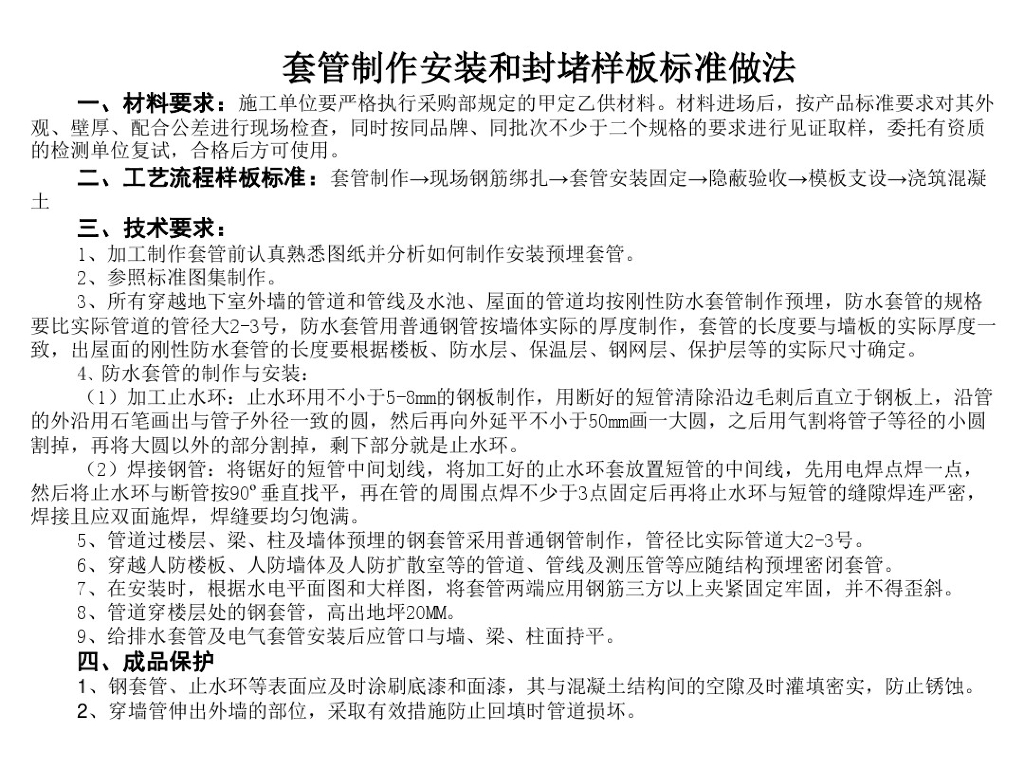 套管制作安装和封堵样板标准做法

一、材料要求：施工单位要严格执行采购部规定的甲定乙供材料。材料进场后，按产品标准要求对其外观、壁厚、配合公差进行现场检查，同时按同品牌、同批次不少于二个规格的要求进行见证取样，委托有资质的检测单位复试，合格后方可使用。

二、工艺流程样板标准：套管制作→现场钢筋绑扎→套管安装固定→隐蔽验收→模板支设→浇筑混凝土

三、技术要求：

1、加工制作套管前认真熟悉图纸并分析如何制作安装预埋套管。

2、参照标准图集制作。

3、所有穿越地下室外墙的管道和管线及水池、屋面的管道均按刚性防水套管制作预埋，防水套管的规格要比实际管道的管径大2-3号，防水套管用普通钢管按墙体实际的厚度制作，套管的长度要与墙板的实际厚度一致，出屋面的刚性防水套管的长度要根据楼板、防水层、保温层、钢网层、保护层等的实际尺寸确定。

4、防水套管的制作与安装：

（1）加工止水环：止水环用不小于5-8mm的钢板制作，用断好的短管清除沿边毛刺后直立于钢板上，沿管的外沿用石笔画出与管子外径一致的圆，然后再向外延平不小于50mm画一大圆，之后用气割将管子等径的小圆割掉，再将大圆以外的部分割掉，剩下部分就是止水环。

（2）焊接钢管：将锯好的短管中间划线，将加工好的止水环套放置短管的中间线，先用电焊点焊一点，然后将止水环与断管按90°垂直找平，再在管的周围点焊不少于3点固定后再将止水环与短管的缝隙焊连严密，焊接且应双面施焊，焊缝要均匀饱满。

5、管道过楼层、梁、柱及墙体预埋的钢套管采用普通钢管制作，管径比实际管道大2-3号。

6、穿越人防楼板、人防墙体及人防扩散室等的管道、管线及测压管等应随结构预埋密闭套管。

7、在安装时，根据水电平面图和大样图，将套管两端应用钢筋三方以上夹紧固定牢固，并不得歪斜。

8、管道穿楼层处的钢套管，高出地坪20MM。

9、给排水套管及电气套管安装后应管口与墙、梁、柱面持平。

四、成品保护

1、钢套管、止水环等表面应及时涂刷底漆和面漆，其与混凝土结构间的空隙及时灌填密实，防止锈蚀。

2、穿墙管伸出外墙的部位，采取有效措施防止回填时管道损坏。